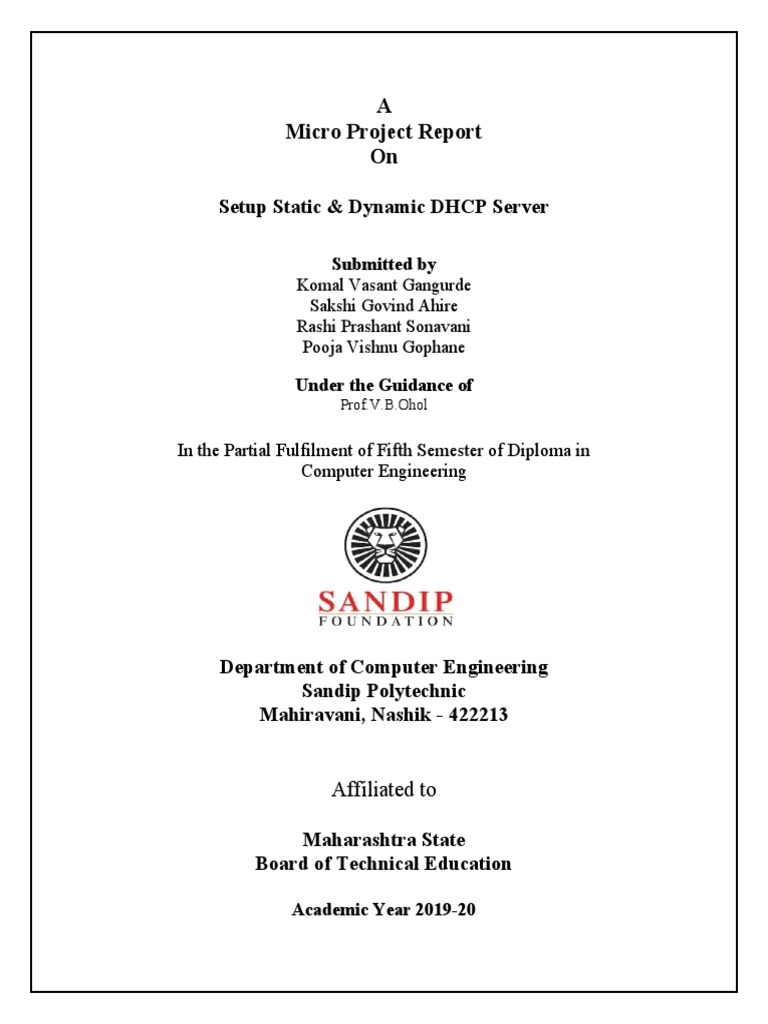 A
Micro Project Report
On

Setup Static & Dynamic DHCP Server

Submitted by
Komal Vasant Gangurde
Sakshi Govind Ahire
Rashi Prashant Sonavani
Pooja Vishnu Gophane

Under the Guidance of
Prof.V.B.Ohol

In the Partial Fulfilment of Fifth Semester of Diploma in Computer Engineering

SANDIP
FOUNDATION

Department of Computer Engineering
Sandip Polytechnic
Mahiravani, Nashik - 422213

Affiliated to

Maharashtra State
Board of Technical Education

Academic Year 2019-20